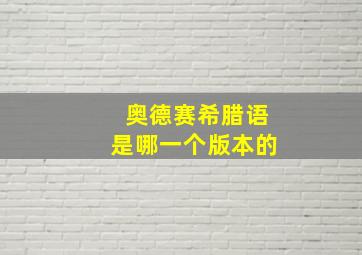 奥德赛希腊语
是哪一个版本的